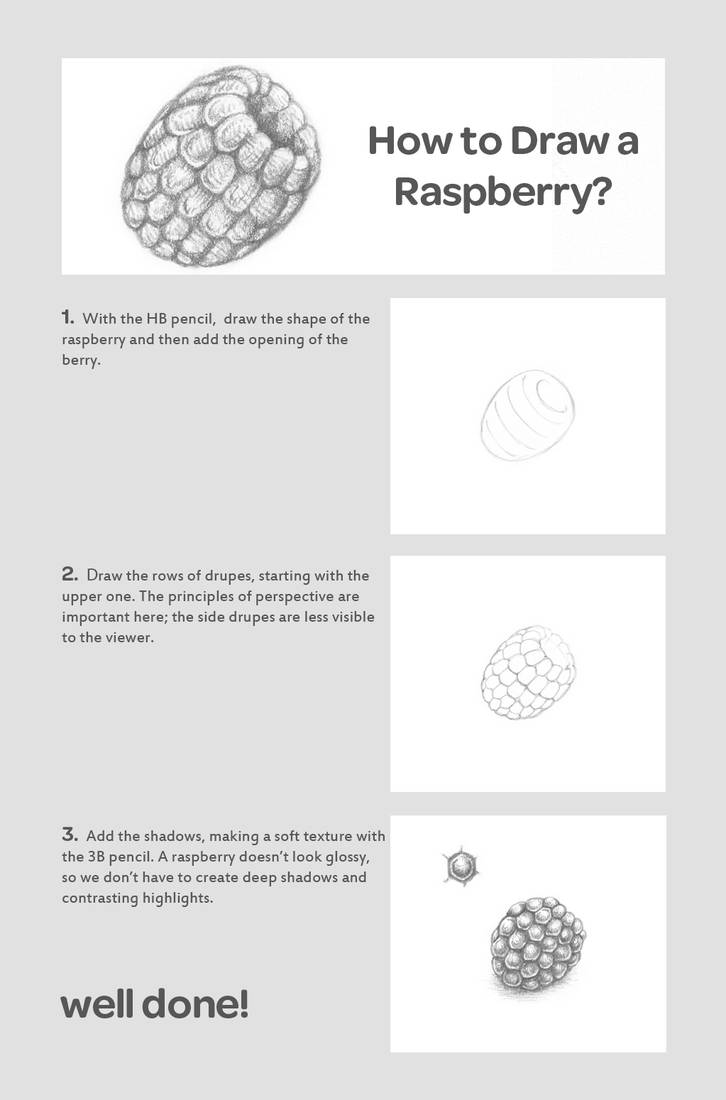 How to Draw a Raspberry?

1. With the HB pencil, draw the shape of the raspberry and then add the opening of the berry.

2. Draw the rows of drupes, starting with the upper one. The principles of perspective are important here; the side drupes are less visible to the viewer.

3. Add the shadows, making a soft texture with the 3B pencil. A raspberry doesn't look glossy, so we don't have to create deep shadows and contrasting highlights.

well done!